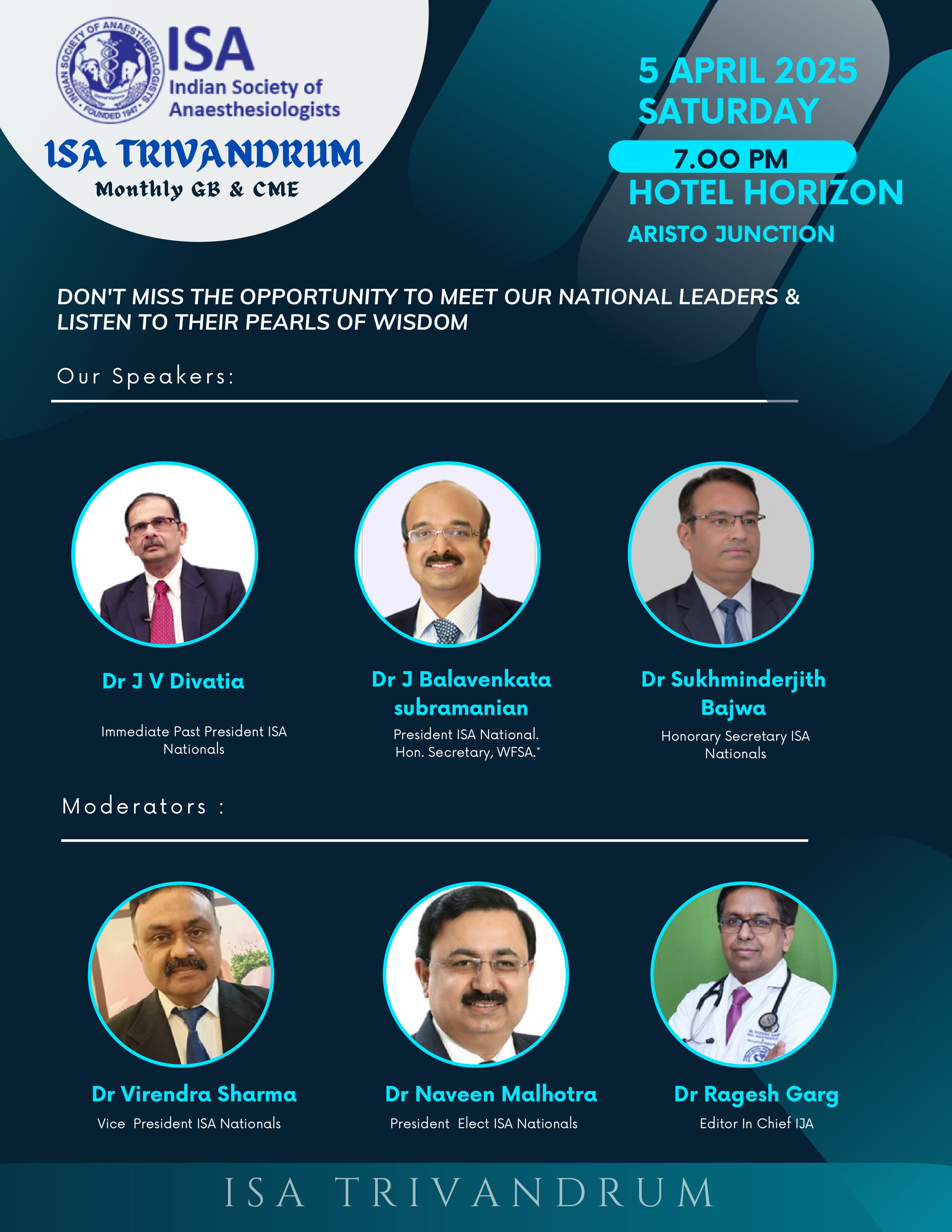 INDIAN SOCIETY OF ANAESTHESIOLOGISTS
FOUNDED 1947

ISA
Indian Society of Anaesthesiologists

ISA TRIVANDRUM
Monthly GB & CME

5 APRIL 2025
SATURDAY
7.00 PM
HOTEL HORIZON
ARISTO JUNCTION

DON'T MISS THE OPPORTUNITY TO MEET OUR NATIONAL LEADERS & LISTEN TO THEIR PEARLS OF WISDOM

Our Speakers:

Dr J V Divatia
Immediate Past President ISA Nationals

Dr J Balavenkata subramanian
President ISA National.
Hon. Secretary, WFSA.*

Dr Sukhminderjith Bajwa
Honorary Secretary ISA Nationals

Moderators :

Dr Virendra Sharma
Vice President ISA Nationals

Dr Naveen Malhotra
President Elect ISA Nationals

Dr Ragesh Garg
Editor In Chief IJA

ISA TRIVANDRUM